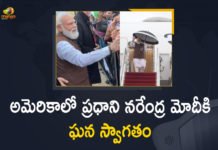 అమెరికాలో ప్రధాని నరేంద్ర మోదీకి
ఘన స్వాగతం